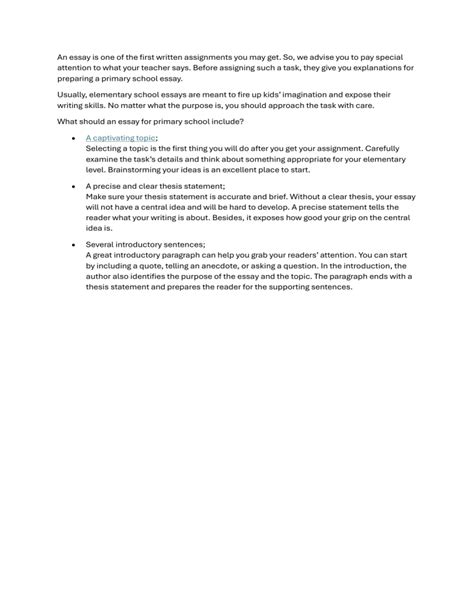 An essay is one of the first written assignments you may get. So, we advise you to pay special attention to what your teacher says. Before assigning such a task, they give you explanations for preparing a primary school essay.

Usually, elementary school essays are meant to fire up kids' imagination and expose their writing skills. No matter what the purpose is, you should approach the task with care.

What should an essay for primary school include?

• A captivating topic;
Selecting a topic is the first thing you will do after you get your assignment. Carefully examine the task's details and think about something appropriate for your elementary level. Brainstorming your ideas is an excellent place to start.

• A precise and clear thesis statement;
Make sure your thesis statement is accurate and brief. Without a clear thesis, your essay will not have a central idea and will be hard to develop. A precise statement tells the reader what your writing is about. Besides, it exposes how good your grip on the central idea is.

• Several introductory sentences;
A great introductory paragraph can help you grab your readers' attention. You can start by including a quote, telling an anecdote, or asking a question. In the introduction, the author also identifies the purpose of the essay and the topic. The paragraph ends with a thesis statement and prepares the reader for the supporting sentences.